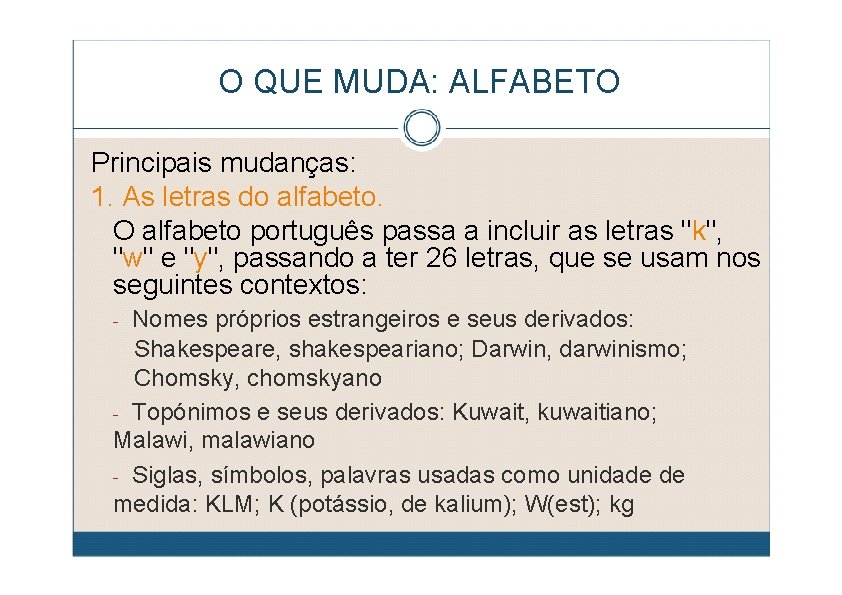 O QUE MUDA: ALFABETO

Principais mudanças:

1. As letras do alfabeto.

O alfabeto português passa a incluir as letras "k", "w" e "y", passando a ter 26 letras, que se usam nos seguintes contextos:

- Nomes próprios estrangeiros e seus derivados: Shakespeare, shakespeariano; Darwin, darwinismo; Chomsky, chomskyano

- Topónimos e seus derivados: Kuwait, kuwaitiano; Malawi, malawiano

- Siglas, símbolos, palavras usadas como unidade de medida: KLM; K (potássio, de kalium); W(est); kg